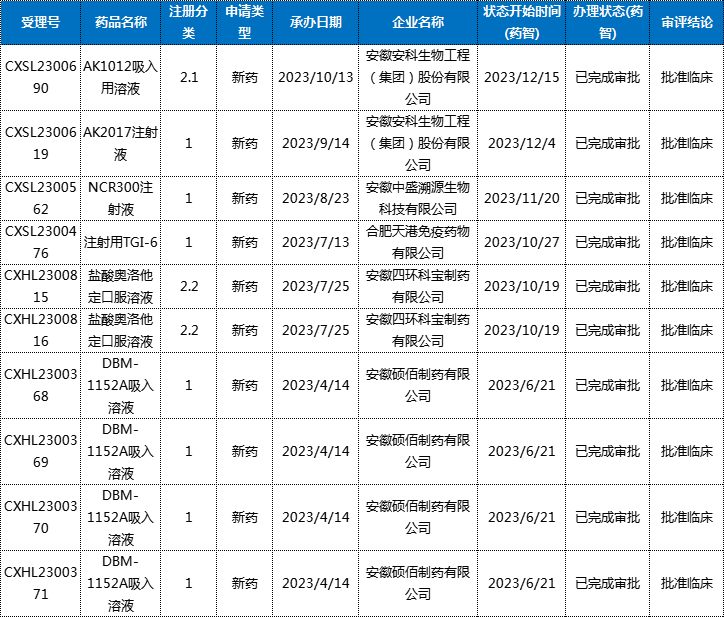 | 受理号 | 药品名称 | 注册分类 | 申请类型 | 承办日期 | 企业名称 | 状态开始时间(药智) | 办理状态(药智) | 审评结论 |
|---|---|---|---|---|---|---|---|---|
| CXSL2300690 | AK1012吸入用溶液 | 2.1 | 新药 | 2023/10/13 | 安徽安科生物工程（集团）股份有限公司 | 2023/12/15 | 已完成审批 | 批准临床 |
| CXSL2300619 | AK2017注射液 | 1 | 新药 | 2023/9/14 | 安徽安科生物工程（集团）股份有限公司 | 2023/12/4 | 已完成审批 | 批准临床 |
| CXSL2300562 | NCR300注射液 | 1 | 新药 | 2023/8/23 | 安徽中盛溯源生物科技有限公司 | 2023/11/20 | 已完成审批 | 批准临床 |
| CXSL2300476 | 注射用TGI-6 | 1 | 新药 | 2023/7/13 | 合肥天港免疫药物有限公司 | 2023/10/27 | 已完成审批 | 批准临床 |
| CXHL2300815 | 盐酸奥洛他定口服溶液 | 2.2 | 新药 | 2023/7/25 | 安徽四环科宝制药有限公司 | 2023/10/19 | 已完成审批 | 批准临床 |
| CXHL2300816 | 盐酸奥洛他定口服溶液 | 2.2 | 新药 | 2023/7/25 | 安徽四环科宝制药有限公司 | 2023/10/19 | 已完成审批 | 批准临床 |
| CXHL2300368 | DBM-1152A吸入溶液 | 1 | 新药 | 2023/4/14 | 安徽硕佰制药有限公司 | 2023/6/21 | 已完成审批 | 批准临床 |
| CXHL2300369 | DBM-1152A吸入溶液 | 1 | 新药 | 2023/4/14 | 安徽硕佰制药有限公司 | 2023/6/21 | 已完成审批 | 批准临床 |
| CXHL2300370 | DBM-1152A吸入溶液 | 1 | 新药 | 2023/4/14 | 安徽硕佰制药有限公司 | 2023/6/21 | 已完成审批 | 批准临床 |
| CXHL2300371 | DBM-1152A吸入溶液 | 1 | 新药 | 2023/4/14 | 安徽硕佰制药有限公司 | 2023/6/21 | 已完成审批 | 批准临床 |